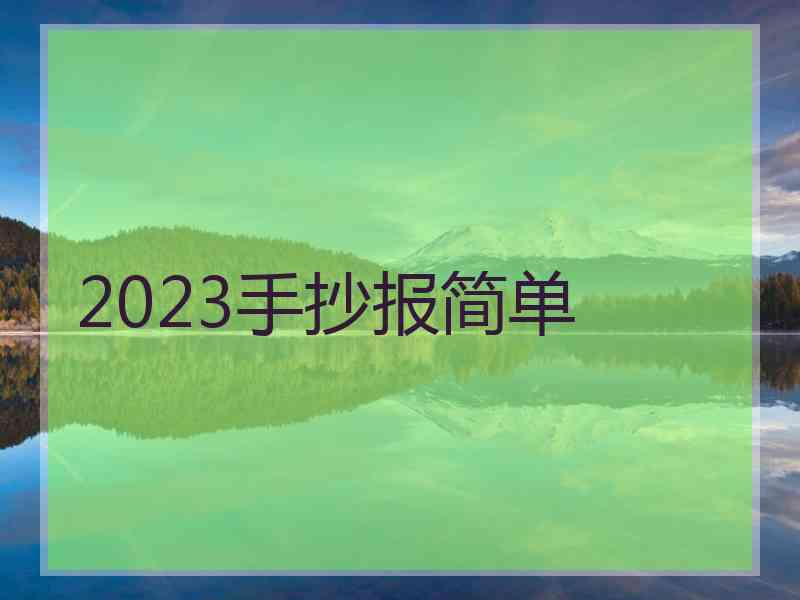 2023手抄报简单